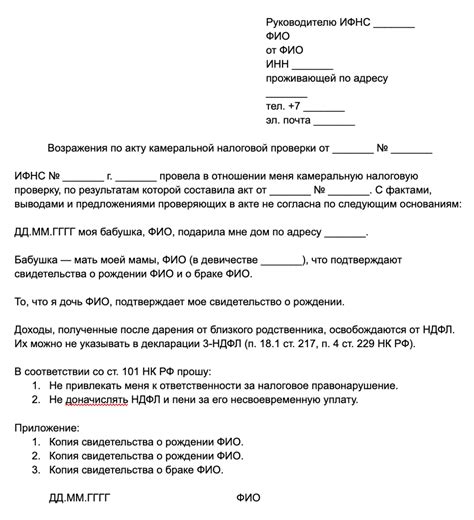 Руководителю ИФНС _______
ФИО
от ФИО
ИНН _______
проживающей по адресу
_______
тел. +7 _______
эл. почта _______

Возражения по акту камеральной налоговой проверки от _______ № _______

ИФНС № _______ г. _______ провела в отношении меня камеральную налоговую проверку, по результатам которой составила акт от _______ № _______. С фактами, выводами и предложениями проверяющих в акте не согласна по следующим основаниям:

ДД.ММ.ГГГГ моя бабушка, ФИО, подарила мне дом по адресу _______.

Бабушка — мать моей мамы, ФИО (в девичестве _______), что подтверждают свидетельства о рождении ФИО и о браке ФИО.

То, что я дочь ФИО, подтверждает мое свидетельство о рождении.

Доходы, полученные после дарения от близкого родственника, освобождаются от НДФЛ. Их можно не указывать в декларации 3-НДФЛ (п. 18.1 ст. 217, п. 4 ст. 229 НК РФ).

В соответствии со ст. 101 НК РФ прошу:
1. Не привлекать меня к ответственности за налоговое правонарушение.
2. Не доначислять НДФЛ и пени за его несвоевременную уплату.

Приложение:
1. Копия свидетельства о рождении ФИО.
2. Копия свидетельства о рождении ФИО.
3. Копия свидетельства о браке ФИО.

ДД.ММ.ГГГГ ФИО